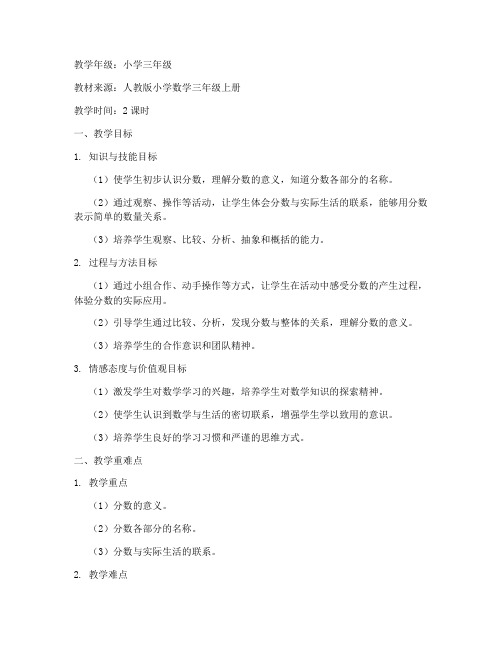 教学年级：小学三年级

教材来源：人教版小学数学三年级上册

教学时间：2 课时

一、教学目标

1. 知识与技能目标

（1）使学生初步认识分数，理解分数的意义，知道分数各部分的名称。

（2）通过观察、操作等活动，让学生体会分数与实际生活的联系，能够用分数表示简单的数量关系。

（3）培养学生观察、比较、分析、抽象和概括的能力。

2. 过程与方法目标

（1）通过小组合作、动手操作等方式，让学生在活动中感受分数的产生过程，体验分数的实际应用。

（2）引导学生通过比较、分析，发现分数与整体的关系，理解分数的意义。

（3）培养学生的合作意识和团队精神。

3. 情感态度与价值观目标

（1）激发学生对数学学习的兴趣，培养学生对数学知识的探索精神。

（2）使学生认识到数学与生活的密切联系，增强学生学以致用的意识。

（3）培养学生良好的学习习惯和严谨的思维方式。

二、教学重难点

1. 教学重点

（1）分数的意义。

（2）分数各部分的名称。

（3）分数与实际生活的联系。

2. 教学难点